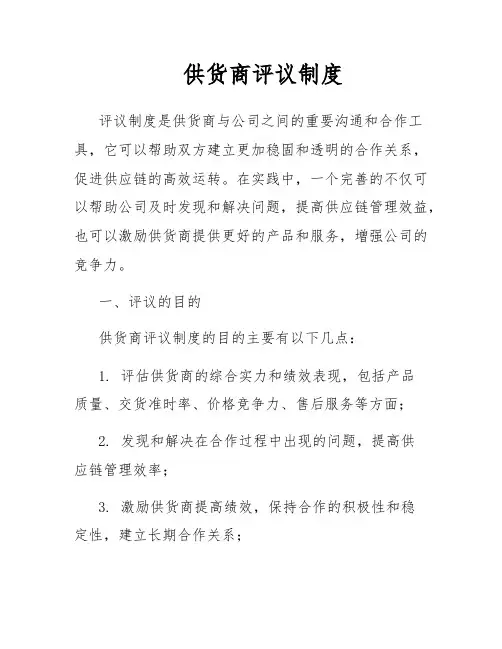 供货商评议制度

评议制度是供货商与公司之间的重要沟通和合作工具，它可以帮助双方建立更加稳固和透明的合作关系，促进供应链的高效运转。在实践中，一个完善的不仅可以帮助公司及时发现和解决问题，提高供应链管理效益，也可以激励供货商提供更好的产品和服务，增强公司的竞争力。

一、评议的目的

供货商评议制度的目的主要有以下几点：

1. 评估供货商的综合实力和绩效表现，包括产品质量、交货准时率、价格竞争力、售后服务等方面；

2. 发现和解决在合作过程中出现的问题，提高供应链管理效率；

3. 激励供货商提高绩效，保持合作的积极性和稳定性，建立长期合作关系；